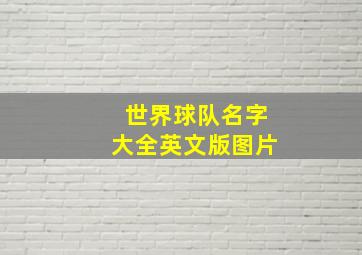 世界球队名字
大全英文版图片